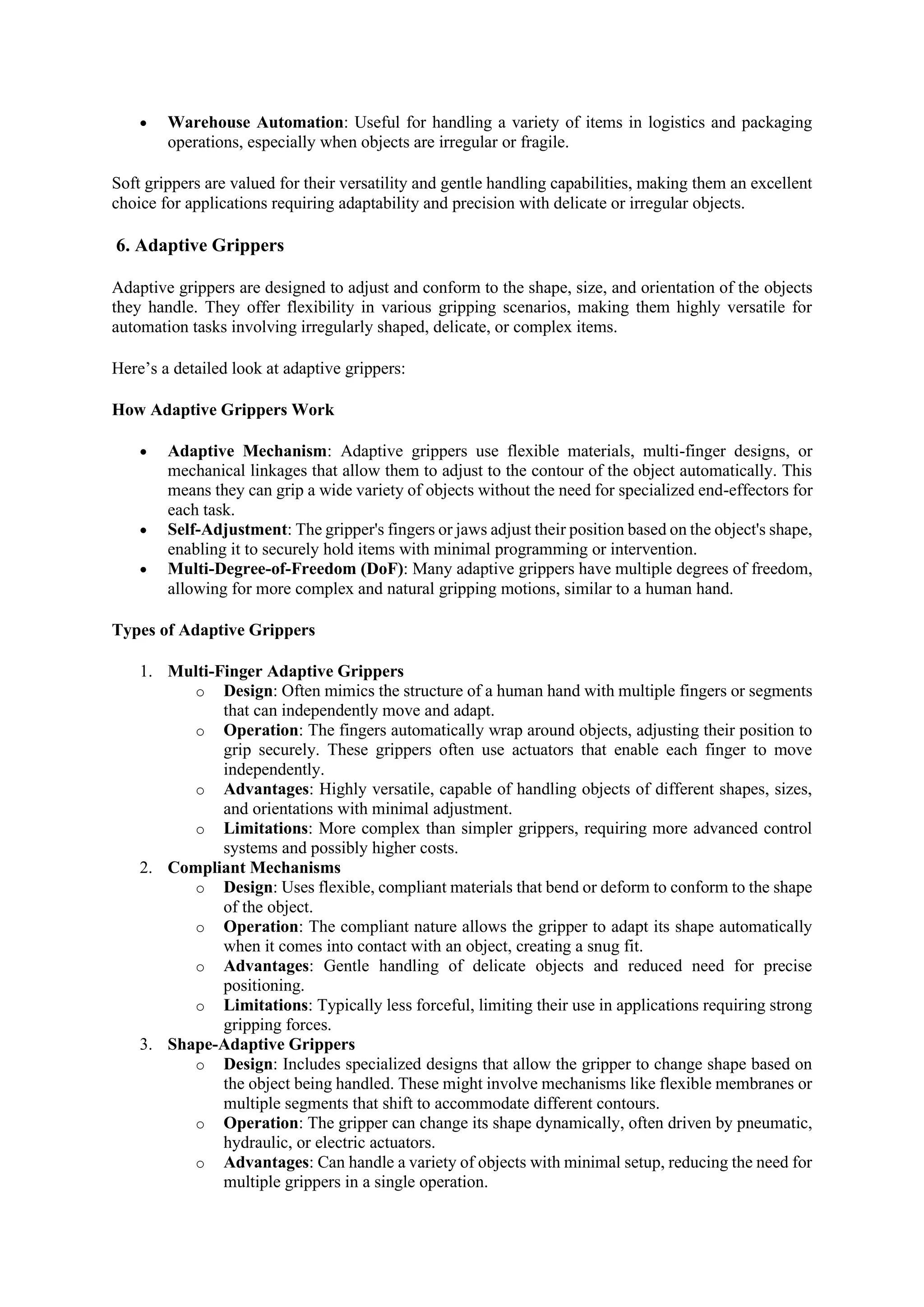 • Warehouse Automation: Useful for handling a variety of items in logistics and packaging operations, especially when objects are irregular or fragile.

Soft grippers are valued for their versatility and gentle handling capabilities, making them an excellent choice for applications requiring adaptability and precision with delicate or irregular objects.

6. Adaptive Grippers

Adaptive grippers are designed to adjust and conform to the shape, size, and orientation of the objects they handle. They offer flexibility in various gripping scenarios, making them highly versatile for automation tasks involving irregularly shaped, delicate, or complex items.

Here's a detailed look at adaptive grippers:

How Adaptive Grippers Work

• Adaptive Mechanism: Adaptive grippers use flexible materials, multi-finger designs, or mechanical linkages that allow them to adjust to the contour of the object automatically. This means they can grip a wide variety of objects without the need for specialized end-effectors for each task.
• Self-Adjustment: The gripper's fingers or jaws adjust their position based on the object's shape, enabling it to securely hold items with minimal programming or intervention.
• Multi-Degree-of-Freedom (DoF): Many adaptive grippers have multiple degrees of freedom, allowing for more complex and natural gripping motions, similar to a human hand.

Types of Adaptive Grippers

1. Multi-Finger Adaptive Grippers
o Design: Often mimics the structure of a human hand with multiple fingers or segments that can independently move and adapt.
o Operation: The fingers automatically wrap around objects, adjusting their position to grip securely. These grippers often use actuators that enable each finger to move independently.
o Advantages: Highly versatile, capable of handling objects of different shapes, sizes, and orientations with minimal adjustment.
o Limitations: More complex than simpler grippers, requiring more advanced control systems and possibly higher costs.
2. Compliant Mechanisms
o Design: Uses flexible, compliant materials that bend or deform to conform to the shape of the object.
o Operation: The compliant nature allows the gripper to adapt its shape automatically when it comes into contact with an object, creating a snug fit.
o Advantages: Gentle handling of delicate objects and reduced need for precise positioning.
o Limitations: Typically less forceful, limiting their use in applications requiring strong gripping forces.
3. Shape-Adaptive Grippers
o Design: Includes specialized designs that allow the gripper to change shape based on the object being handled. These might involve mechanisms like flexible membranes or multiple segments that shift to accommodate different contours.
o Operation: The gripper can change its shape dynamically, often driven by pneumatic, hydraulic, or electric actuators.
o Advantages: Can handle a variety of objects with minimal setup, reducing the need for multiple grippers in a single operation.